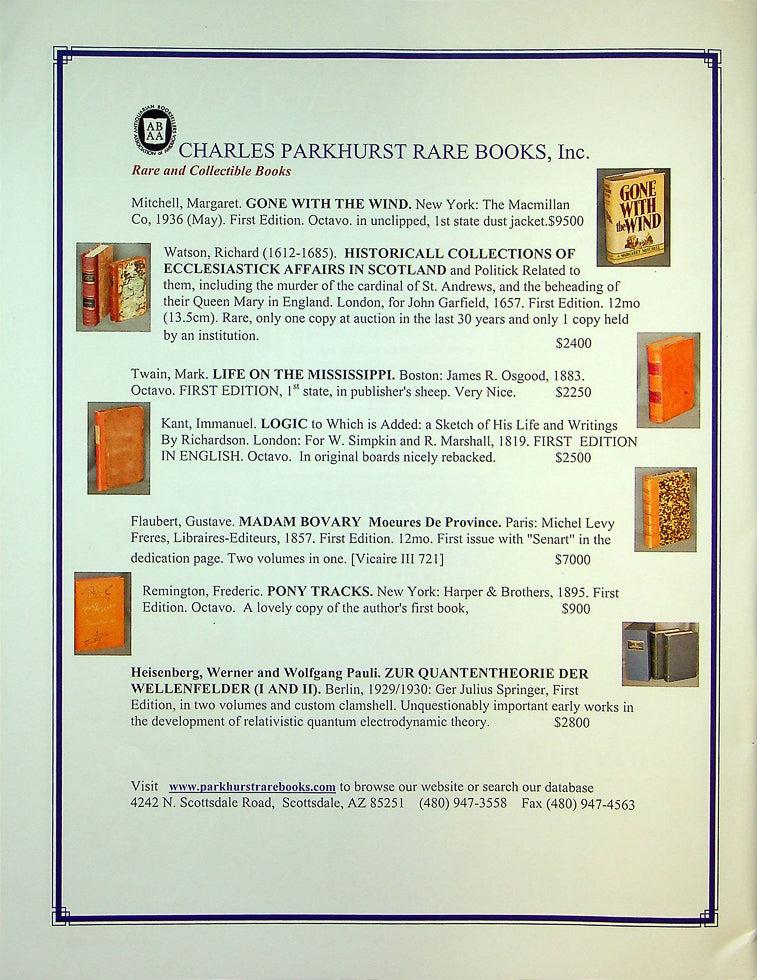 ABAA

CHARLES PARKHURST RARE BOOKS, Inc.
Rare and Collectible Books

Mitchell, Margaret. GONE WITH THE WIND. New York: The Macmillan Co, 1936 (May). First Edition. Octavo. in unclipped, 1st state dust jacket.$9500

GONE WITH the WIND

Watson, Richard (1612-1685). HISTORICALL COLLECTIONS OF ECCLESIASTICK AFFAIRS IN SCOTLAND and Politick Related to them, including the murder of the cardinal of St. Andrews, and the beheading of their Queen Mary in England. London, for John Garfield, 1657. First Edition. 12mo (13.5cm). Rare, only one copy at auction in the last 30 years and only 1 copy held by an institution. $2400

Twain, Mark. LIFE ON THE MISSISSIPPI. Boston: James R. Osgood, 1883. Octavo. FIRST EDITION, 1st state, in publisher's sheep. Very Nice. $2250

Kant, Immanuel. LOGIC to Which is Added: a Sketch of His Life and Writings By Richardson. London: For W. Simpkin and R. Marshall, 1819. FIRST EDITION IN ENGLISH. Octavo. In original boards nicely rebacked. $2500

Flaubert, Gustave. MADAM BOVARY Moeures De Province. Paris: Michel Levy Freres, Libraires-Editeurs, 1857. First Edition. 12mo. First issue with "Senart" in the dedication page. Two volumes in one. [Vicaire III 721] $7000

Remington, Frederic. PONY TRACKS. New York: Harper & Brothers, 1895. First Edition. Octavo. A lovely copy of the author's first book, $900

Heisenberg, Werner and Wolfgang Pauli. ZUR QUANTENTHEORIE DER WELLENFELDER (I AND II). Berlin, 1929/1930: Ger Julius Springer, First Edition, in two volumes and custom clamshell. Unquestionably important early works in the development of relativistic quantum electrodynamic theory. $2800

Visit www.parkhurstrarebooks.com to browse our website or search our database
4242 N. Scottsdale Road, Scottsdale, AZ 85251 (480) 947-3558 Fax (480) 947-4563